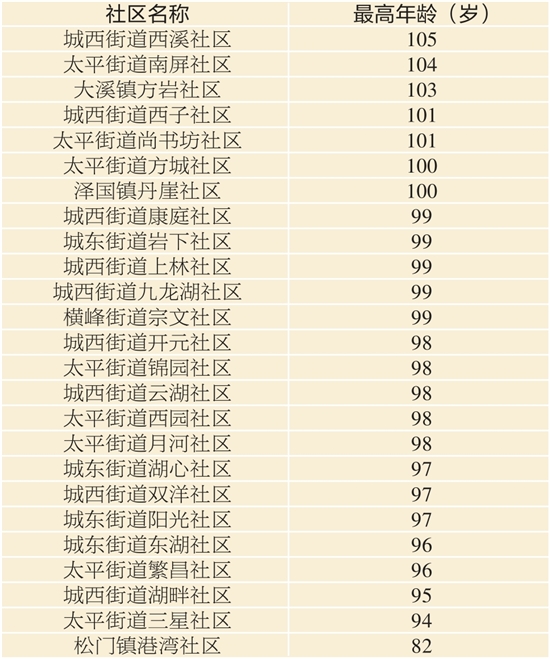 | 社区名称 | 最高年龄（岁） |
|---|---|
| 城西街道西溪社区 | 105 |
| 太平街道南屏社区 | 104 |
| 大溪镇方岩社区 | 103 |
| 城西街道西子社区 | 101 |
| 太平街道尚书坊社区 | 101 |
| 太平街道方城社区 | 100 |
| 泽国镇丹崖社区 | 100 |
| 城西街道康庭社区 | 99 |
| 城东街道岩下社区 | 99 |
| 城西街道上林社区 | 99 |
| 城西街道九龙湖社区 | 99 |
| 横峰街道宗文社区 | 99 |
| 城西街道开元社区 | 98 |
| 太平街道锦园社区 | 98 |
| 城西街道云湖社区 | 98 |
| 太平街道西园社区 | 98 |
| 太平街道月河社区 | 98 |
| 城东街道湖心社区 | 97 |
| 城西街道双洋社区 | 97 |
| 城东街道阳光社区 | 97 |
| 城东街道东湖社区 | 96 |
| 太平街道繁昌社区 | 96 |
| 城西街道湖畔社区 | 95 |
| 太平街道三星社区 | 94 |
| 松门镇港湾社区 | 82 |